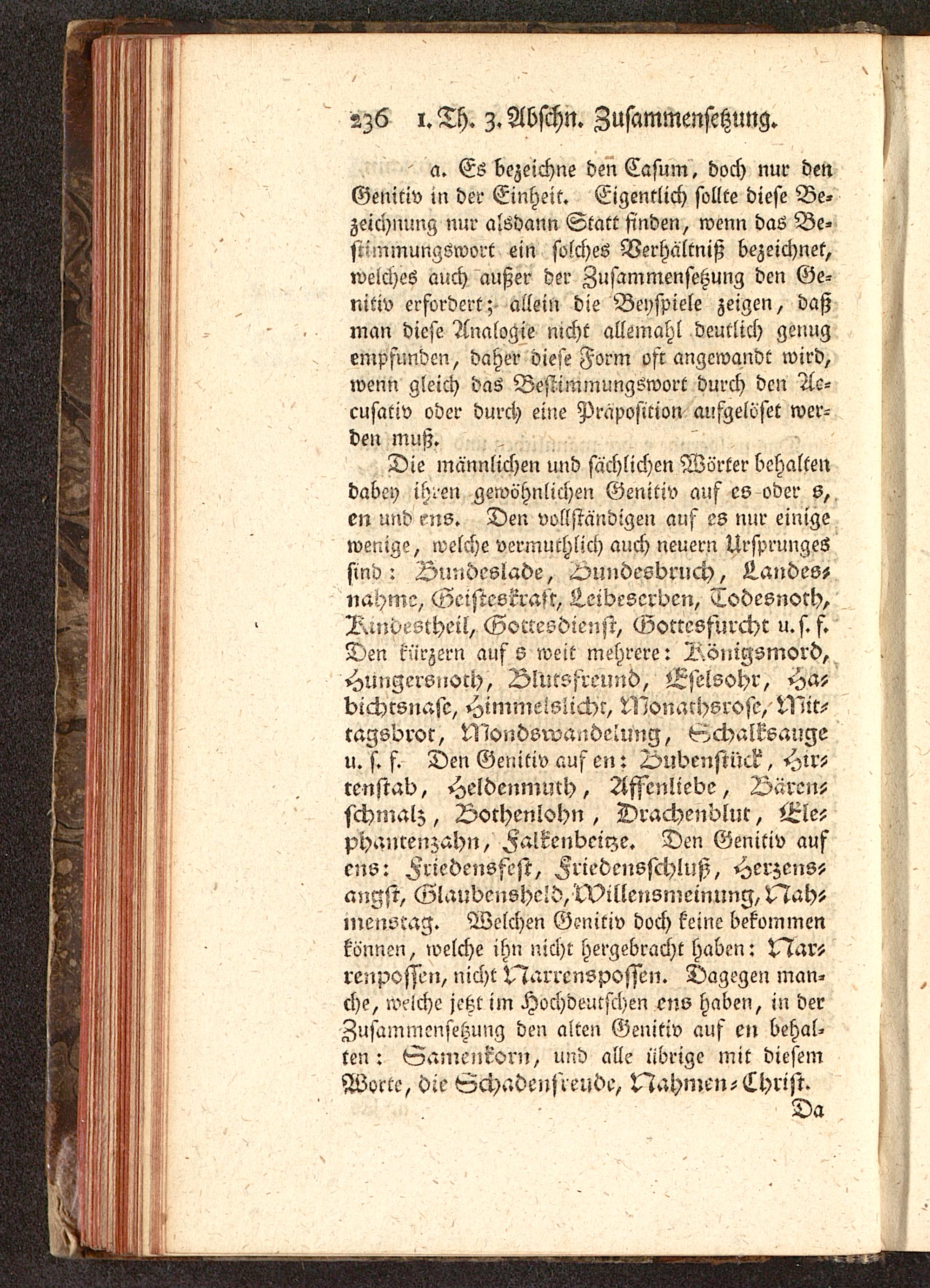 236 1. Th. 3. Abschn. Zusammensetzung.

a. Es bezeichne den Casum, doch nur den Genitiv in der Einheit. Eigentlich sollte diese Bezeichnung nur alsdann Statt finden, wenn das Bestimmungswort ein solches Verhältniß bezeichnet, welches auch außer der Zusammensetzung den Genitiv erfordert; allein die Beyspiele zeigen, daß man diese Analogie nicht allemahl deutlich genug empfunden, daher diese Form oft angewandt wird, wenn gleich das Bestimmungswort durch den Accusativ oder durch eine Präposition aufgelöset werden muß.

Die männlichen und sächlichen Wörter behalten dabey ihren gewöhnlichen Genitiv auf es oder s, en und ens. Den vollständigen auf es nur einige wenige, welche vermuthlich auch neuern Ursprunges sind: Bundeslade, Bundesbruch, Landesnahme, Geisteskraft, Leibeserben, Todesnoth, Kindestheil, Gottesdienst, Gottesfurcht u. s. f. Den kürzern auf s weit mehrere: Königsmord, Hungersnoth, Blutsfreund, Eselsohr, Habichtsnase, Himmelslicht, Monathsrose, Mittagsbrot, Mondswandelung, Schalksauge u. s. f. Den Genitiv auf en: Bubenstück, Hirtenstab, Heldenmuth, Affenliebe, Bärenschmalz, Bothenlohn, Drachenblut, Elephantenzahn, Falkenbeitze. Den Genitiv auf ens: Friedensfest, Friedensschluß, Herzensangst, Glaubensheld, Willensmeinung, Nahmenstag. Welchen Genitiv doch keine bekommen können, welche ihn nicht hergebracht haben: Narrenpossen, nicht Narrenspossen. Dagegen manche, welche jetzt im Hochdeutschen ens haben, in der Zusammensetzung den alten Genitiv auf en behalten: Samenkorn, und alle übrige mit diesem Worte, die Schadenfreude, Nahmen-Christ.

Da